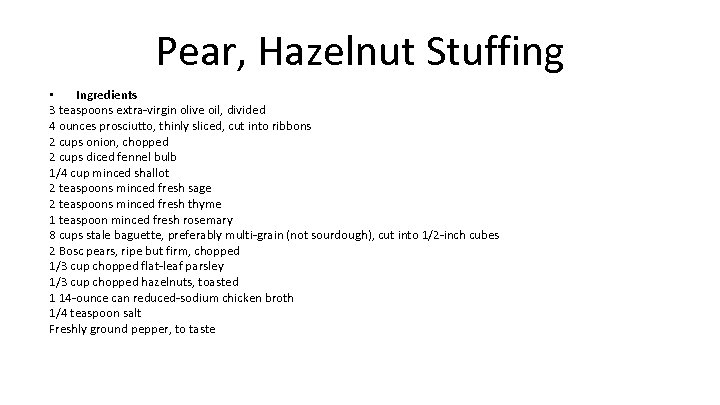 Pear, Hazelnut Stuffing

• Ingredients
3 teaspoons extra-virgin olive oil, divided
4 ounces prosciutto, thinly sliced, cut into ribbons
2 cups onion, chopped
2 cups diced fennel bulb
1/4 cup minced shallot
2 teaspoons minced fresh sage
2 teaspoons minced fresh thyme
1 teaspoon minced fresh rosemary
8 cups stale baguette, preferably multi-grain (not sourdough), cut into 1/2-inch cubes
2 Bosc pears, ripe but firm, chopped
1/3 cup chopped flat-leaf parsley
1/3 cup chopped hazelnuts, toasted
1 14-ounce can reduced-sodium chicken broth
1/4 teaspoon salt
Freshly ground pepper, to taste